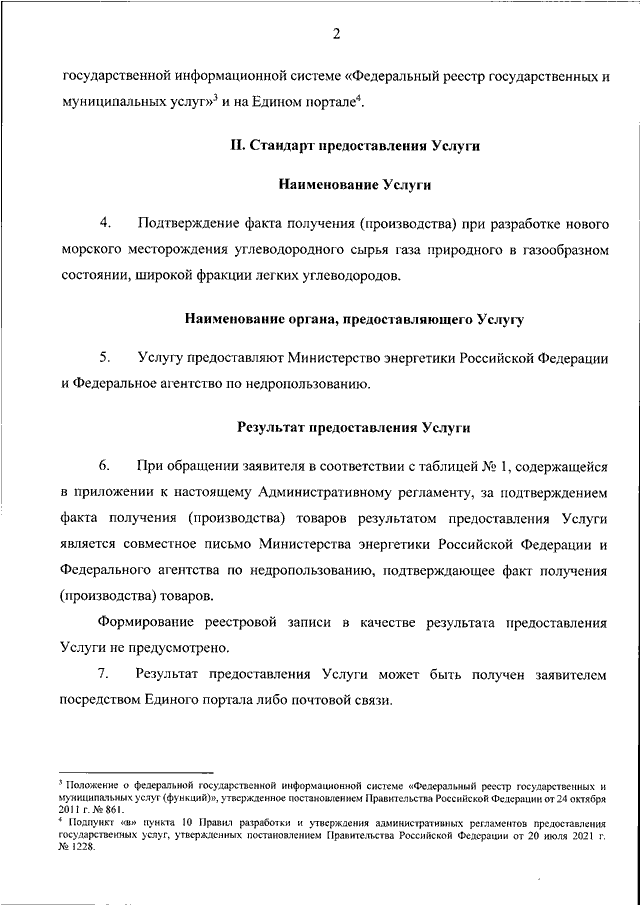 2

государственной информационной системе «Федеральный реестр государственных и муниципальных услуг»$^3$ и на Едином портале$^4$.

II. Стандарт предоставления Услуги

Наименование Услуги

4. Подтверждение факта получения (производства) при разработке нового морского месторождения углеводородного сырья газа природного в газообразном состоянии, широкой фракции легких углеводородов.

Наименование органа, предоставляющего Услугу

5. Услугу предоставляют Министерство энергетики Российской Федерации и Федеральное агентство по недропользованию.

Результат предоставления Услуги

6. При обращении заявителя в соответствии с таблицей № 1, содержащейся в приложении к настоящему Административному регламенту, за подтверждением факта получения (производства) товаров результатом предоставления Услуги является совместное письмо Министерства энергетики Российской Федерации и Федерального агентства по недропользованию, подтверждающее факт получения (производства) товаров.

Формирование реестровой записи в качестве результата предоставления Услуги не предусмотрено.

7. Результат предоставления Услуги может быть получен заявителем посредством Единого портала либо почтовой связи.

$^3$ Положение о федеральной государственной информационной системе «Федеральный реестр государственных и муниципальных услуг (функций)», утвержденное постановлением Правительства Российской Федерации от 24 октября 2011 г. № 861.
$^4$ Подпункт «в» пункта 10 Правил разработки и утверждения административных регламентов предоставления государственных услуг, утвержденных постановлением Правительства Российской Федерации от 20 июля 2021 г. № 1228.